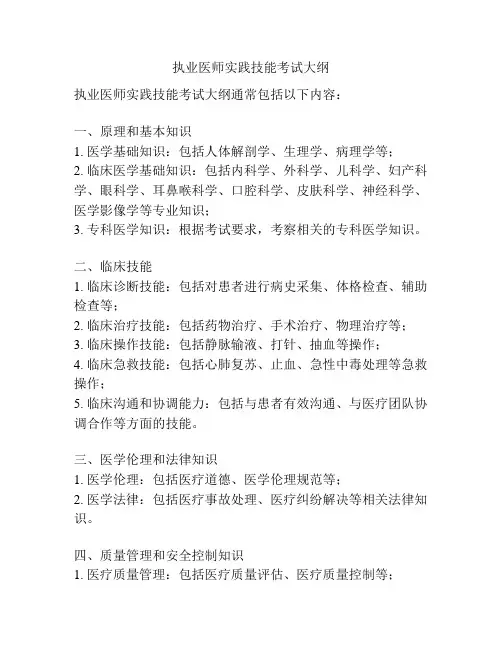 执业医师实践技能考试大纲

执业医师实践技能考试大纲通常包括以下内容：

一、原理和基本知识
1. 医学基础知识：包括人体解剖学、生理学、病理学等；
2. 临床医学基础知识：包括内科学、外科学、儿科学、妇产科学、眼科学、耳鼻喉科学、口腔科学、皮肤科学、神经科学、医学影像学等专业知识；
3. 专科医学知识：根据考试要求，考察相关的专科医学知识。

二、临床技能
1. 临床诊断技能：包括对患者进行病史采集、体格检查、辅助检查等；
2. 临床治疗技能：包括药物治疗、手术治疗、物理治疗等；
3. 临床操作技能：包括静脉输液、打针、抽血等操作；
4. 临床急救技能：包括心肺复苏、止血、急性中毒处理等急救操作；
5. 临床沟通和协调能力：包括与患者有效沟通、与医疗团队协调合作等方面的技能。

三、医学伦理和法律知识
1. 医学伦理：包括医疗道德、医学伦理规范等；
2. 医学法律：包括医疗事故处理、医疗纠纷解决等相关法律知识。

四、质量管理和安全控制知识
1. 医疗质量管理：包括医疗质量评估、医疗质量控制等；